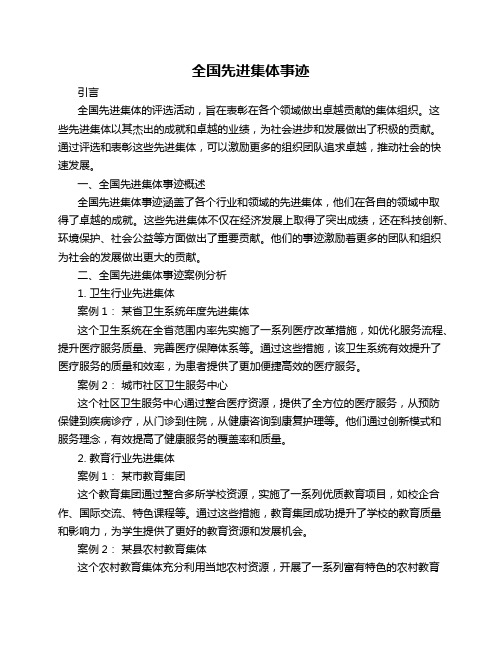 全国先进集体事迹

引言

全国先进集体的评选活动，旨在表彰在各个领域做出卓越贡献的集体组织。这些先进集体以其杰出的成就和卓越的业绩，为社会进步和发展做出了积极的贡献。通过评选和表彰这些先进集体，可以激励更多的组织团队追求卓越，推动社会的快速发展。

一、全国先进集体事迹概述

全国先进集体事迹涵盖了各个行业和领域的先进集体，他们在各自的领域中取得了卓越的成就。这些先进集体不仅在经济发展上取得了突出成绩，还在科技创新、环境保护、社会公益等方面做出了重要贡献。他们的事迹激励着更多的团队和组织为社会的发展做出更大的贡献。

二、全国先进集体事迹案例分析

1. 卫生行业先进集体

案例 1： 某省卫生系统年度先进集体

这个卫生系统在全省范围内率先实施了一系列医疗改革措施，如优化服务流程、提升医疗服务质量、完善医疗保障体系等。通过这些措施，该卫生系统有效提升了医疗服务的质量和效率，为患者提供了更加便捷高效的医疗服务。

案例 2： 城市社区卫生服务中心

这个社区卫生服务中心通过整合医疗资源，提供了全方位的医疗服务，从预防保健到疾病诊疗，从门诊到住院，从健康咨询到康复护理等。他们通过创新模式和服务理念，有效提高了健康服务的覆盖率和质量。

2. 教育行业先进集体

案例 1： 某市教育集团

这个教育集团通过整合多所学校资源，实施了一系列优质教育项目，如校企合作、国际交流、特色课程等。通过这些措施，教育集团成功提升了学校的教育质量和影响力，为学生提供了更好的教育资源和发展机会。

案例 2： 某县农村教育集体

这个农村教育集体充分利用当地农村资源，开展了一系列富有特色的农村教育